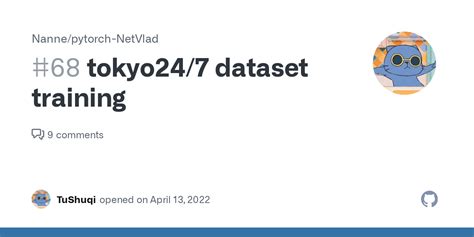 Nanne/pytorch-NetVlad

#68 tokyo24/7 dataset training

9 comments

TuShuqi opened on April 13, 2022